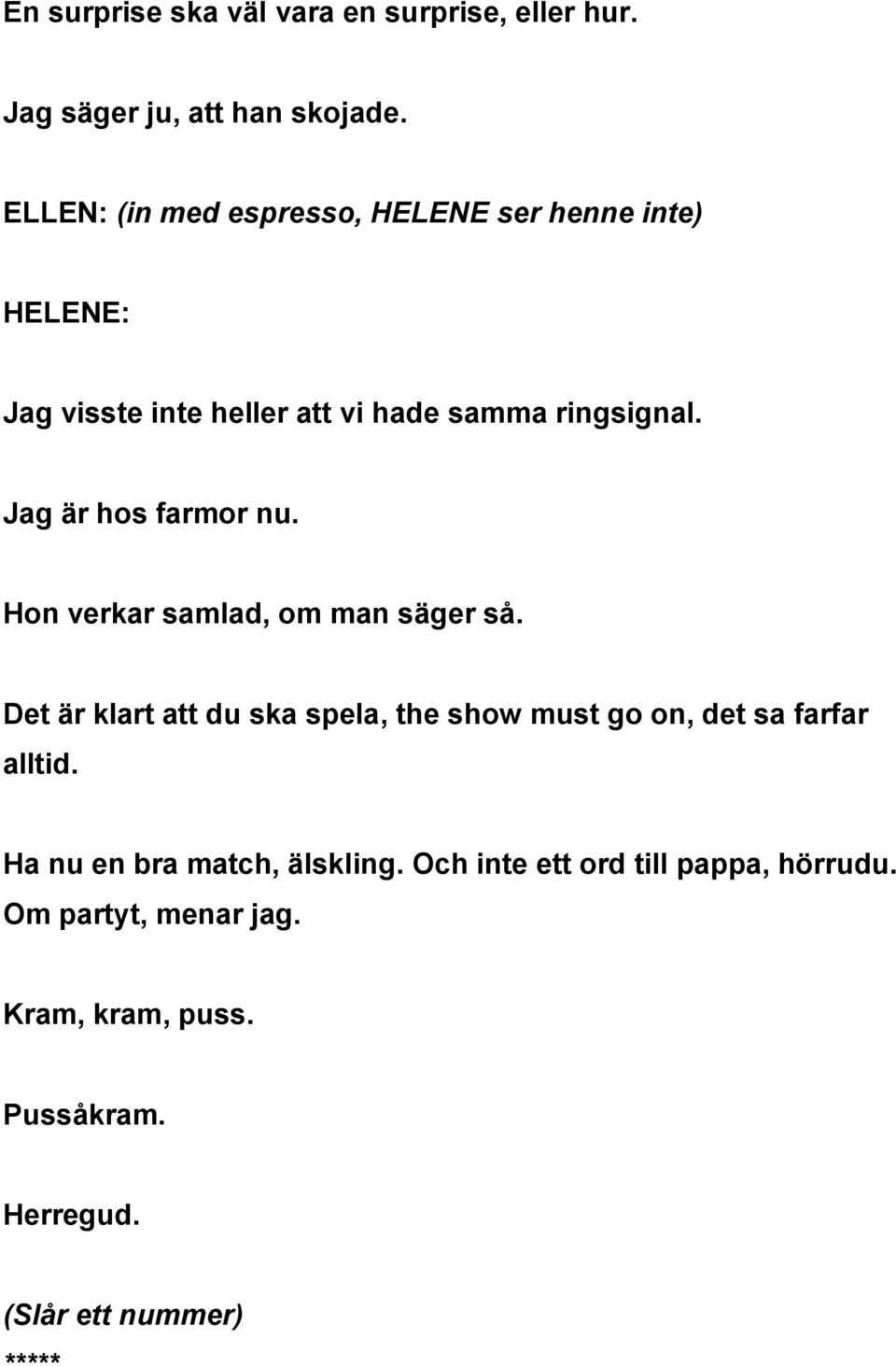 En surprise ska väl vara en surprise, eller hur.

Jag säger ju, att han skojade.

ELLEN: (in med espresso, HELENE ser henne inte)

HELENE:

Jag visste inte heller att vi hade samma ringsignal.

Jag är hos farmor nu.

Hon verkar samlad, om man säger så.

Det är klart att du ska spela, the show must go on, det sa farfar alltid.

Ha nu en bra match, älskling. Och inte ett ord till pappa, hörrudu. Om partyt, menar jag.

Kram, kram, puss.

Pussåkram.

Herregud.

(Slår ett nummer)

*****